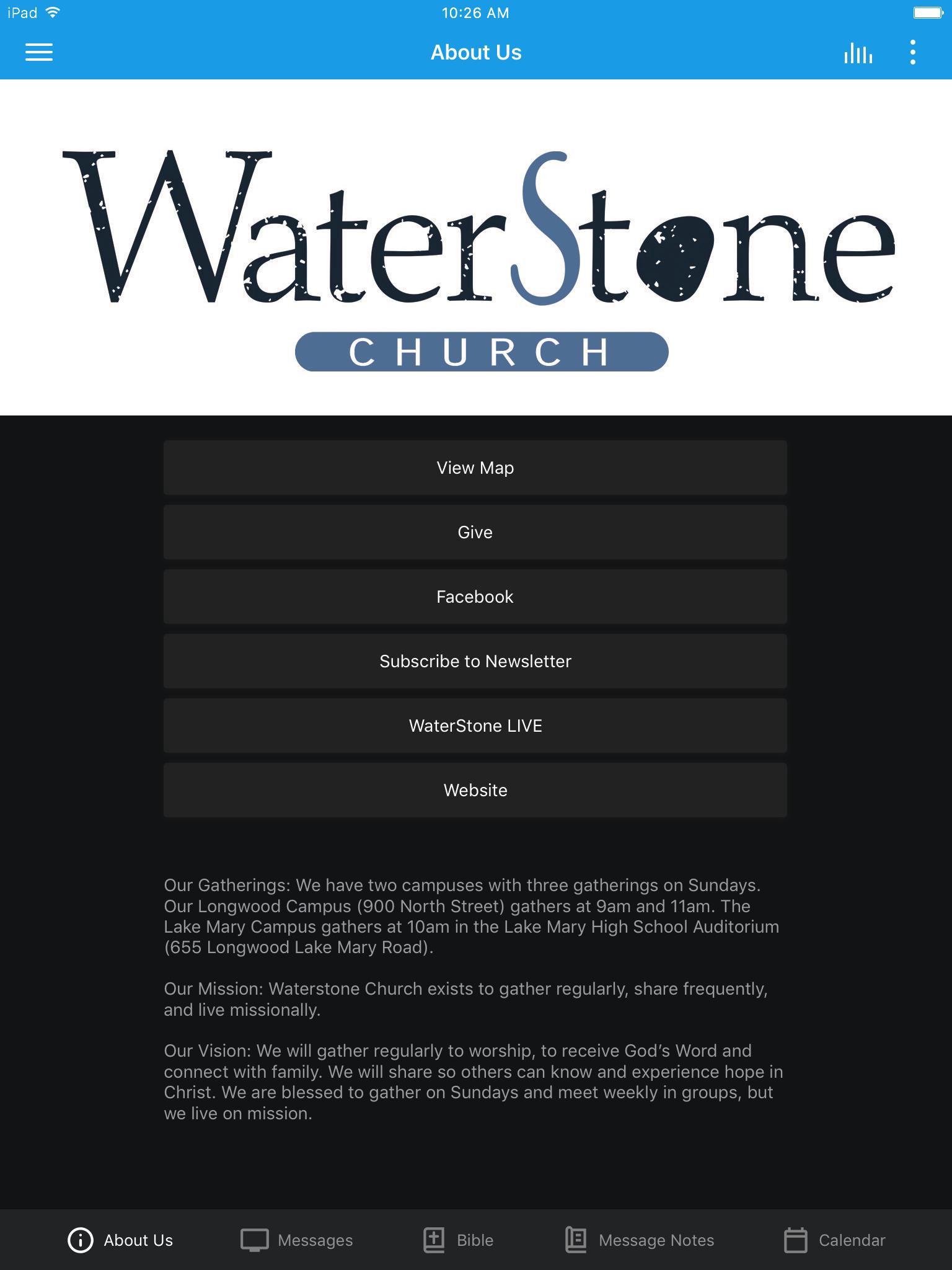 iPad 10:26 AM

About Us

WaterStone
CHURCH

View Map

Give

Facebook

Subscribe to Newsletter

WaterStone LIVE

Website

Our Gatherings: We have two campuses with three gatherings on Sundays. Our Longwood Campus (900 North Street) gathers at 9am and 11am. The Lake Mary Campus gathers at 10am in the Lake Mary High School Auditorium (655 Longwood Lake Mary Road).

Our Mission: Waterstone Church exists to gather regularly, share frequently, and live missionally.

Our Vision: We will gather regularly to worship, to receive God's Word and connect with family. We will share so others can know and experience hope in Christ. We are blessed to gather on Sundays and meet weekly in groups, but we live on mission.

About Us Messages Bible Message Notes Calendar